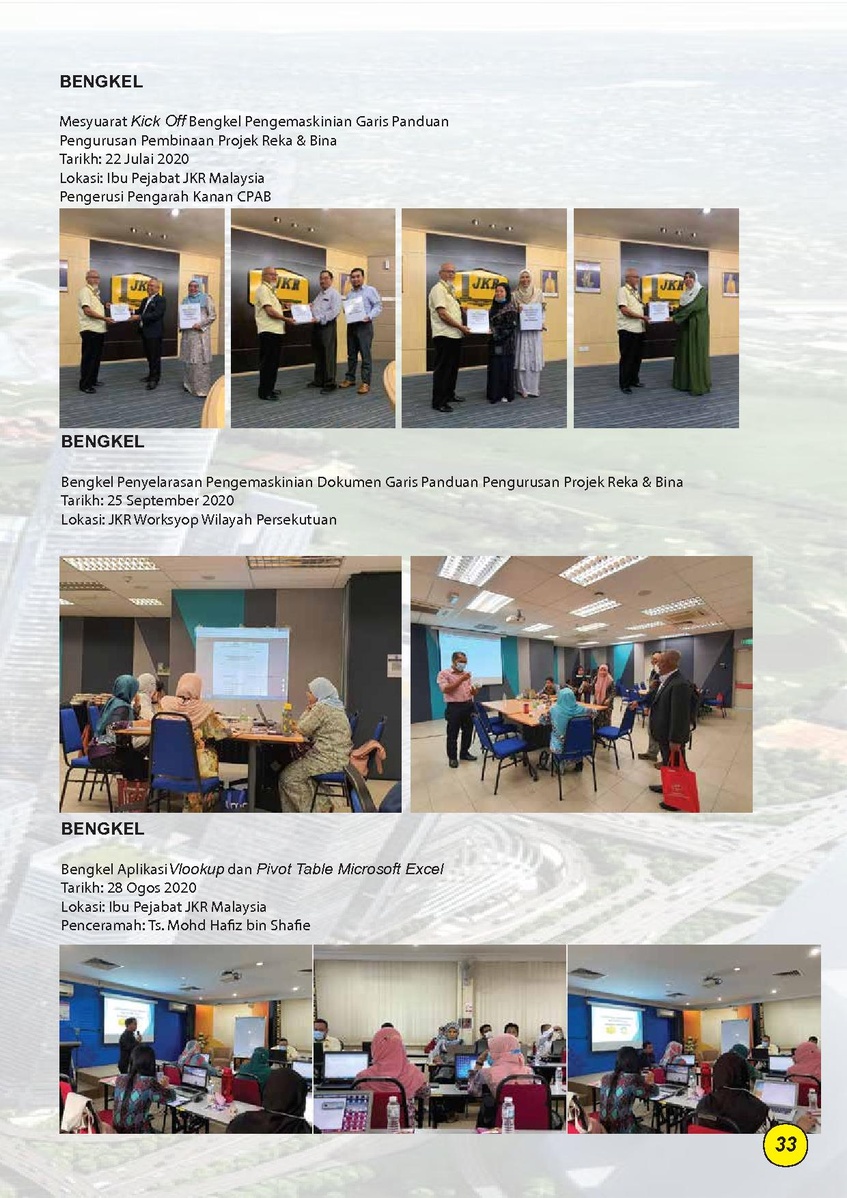 BENGKEL

Mesyuarat Kick Off Bengkel Pengemaskinian Garis Panduan Pengurusan Pembinaan Projek Reka & Bina
Tarikh: 22 Julai 2020
Lokasi: Ibu Pejabat JKR Malaysia
Pengerusi Pengarah Kanan CPAB

JKR

JKR

JKR

JKR

BENGKEL

Bengkel Penyelarasan Pengemaskinian Dokumen Garis Panduan Pengurusan Projek Reka & Bina
Tarikh: 25 September 2020
Lokasi: JKR Worksyop Wilayah Persekutuan

BENGKEL

Bengkel Aplikasi Vlookup dan Pivot Table Microsoft Excel
Tarikh: 28 Ogos 2020
Lokasi: Ibu Pejabat JKR Malaysia
Penceramah: Ts. Mohd Hafiz bin Shafie

33